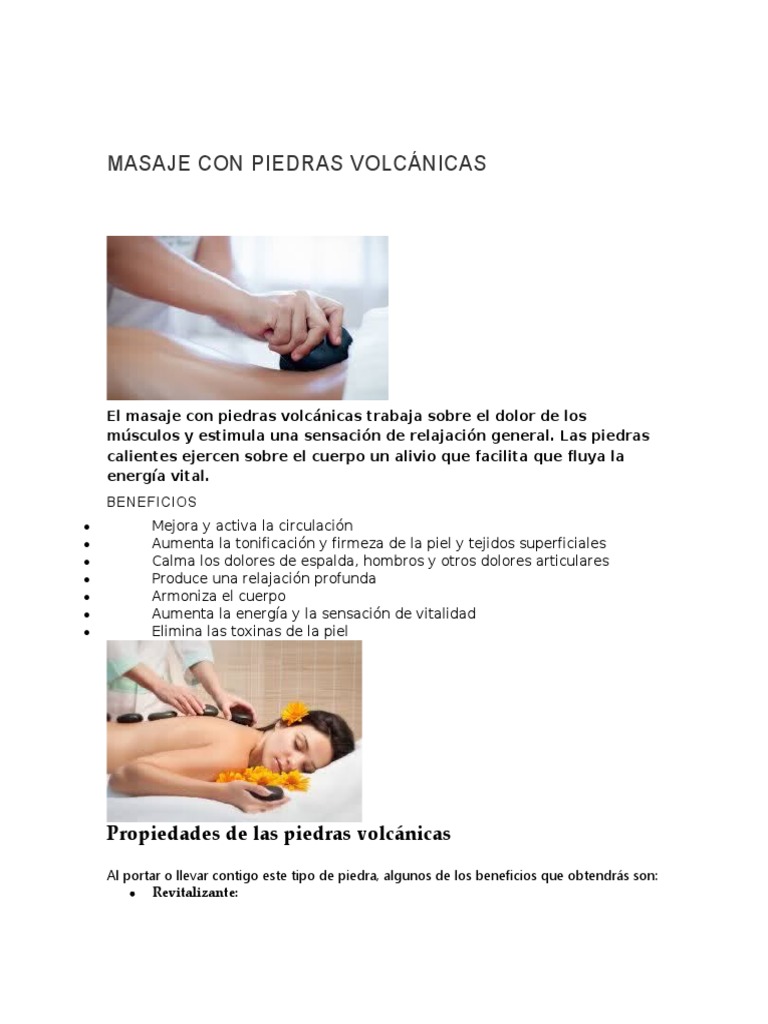 MASAJE CON PIEDRAS VOLCÁNICAS

El masaje con piedras volcánicas trabaja sobre el dolor de los músculos y estimula una sensación de relajación general. Las piedras calientes ejercen sobre el cuerpo un alivio que facilita que fluya la energía vital.

BENEFICIOS

• Mejora y activa la circulación
• Aumenta la tonificación y firmeza de la piel y tejidos superficiales
• Calma los dolores de espalda, hombros y otros dolores articulares
• Produce una relajación profunda
• Armoniza el cuerpo
• Aumenta la energía y la sensación de vitalidad
• Elimina las toxinas de la piel

Propiedades de las piedras volcánicas

Al portar o llevar contigo este tipo de piedra, algunos de los beneficios que obtendrás son:

• Revitalizante: